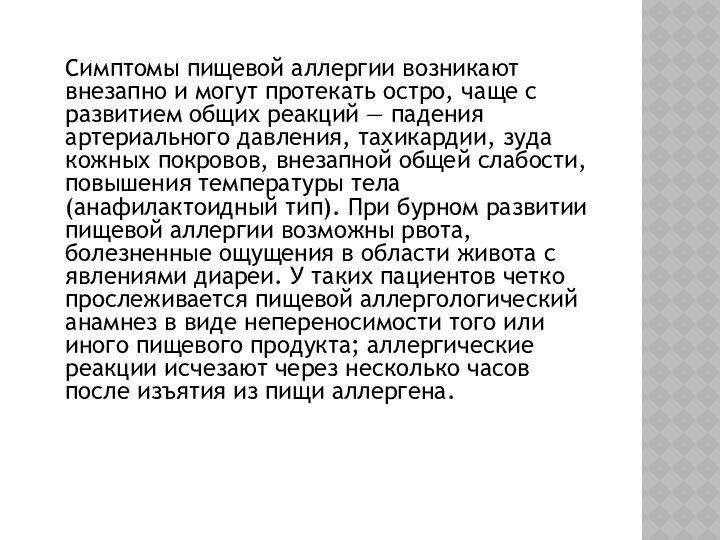 Симптомы пищевой аллергии возникают внезапно и могут протекать остро, чаще с развитием общих реакций — падения артериального давления, тахикардии, зуда кожных покровов, внезапной общей слабости, повышения температуры тела (анафилактоидный тип). При бурном развитии пищевой аллергии возможны рвота, болезненные ощущения в области живота с явлениями диареи. У таких пациентов четко прослеживается пищевой аллергологический анамнез в виде непереносимости того или иного пищевого продукта; аллергические реакции исчезают через несколько часов после изъятия из пищи аллергена.